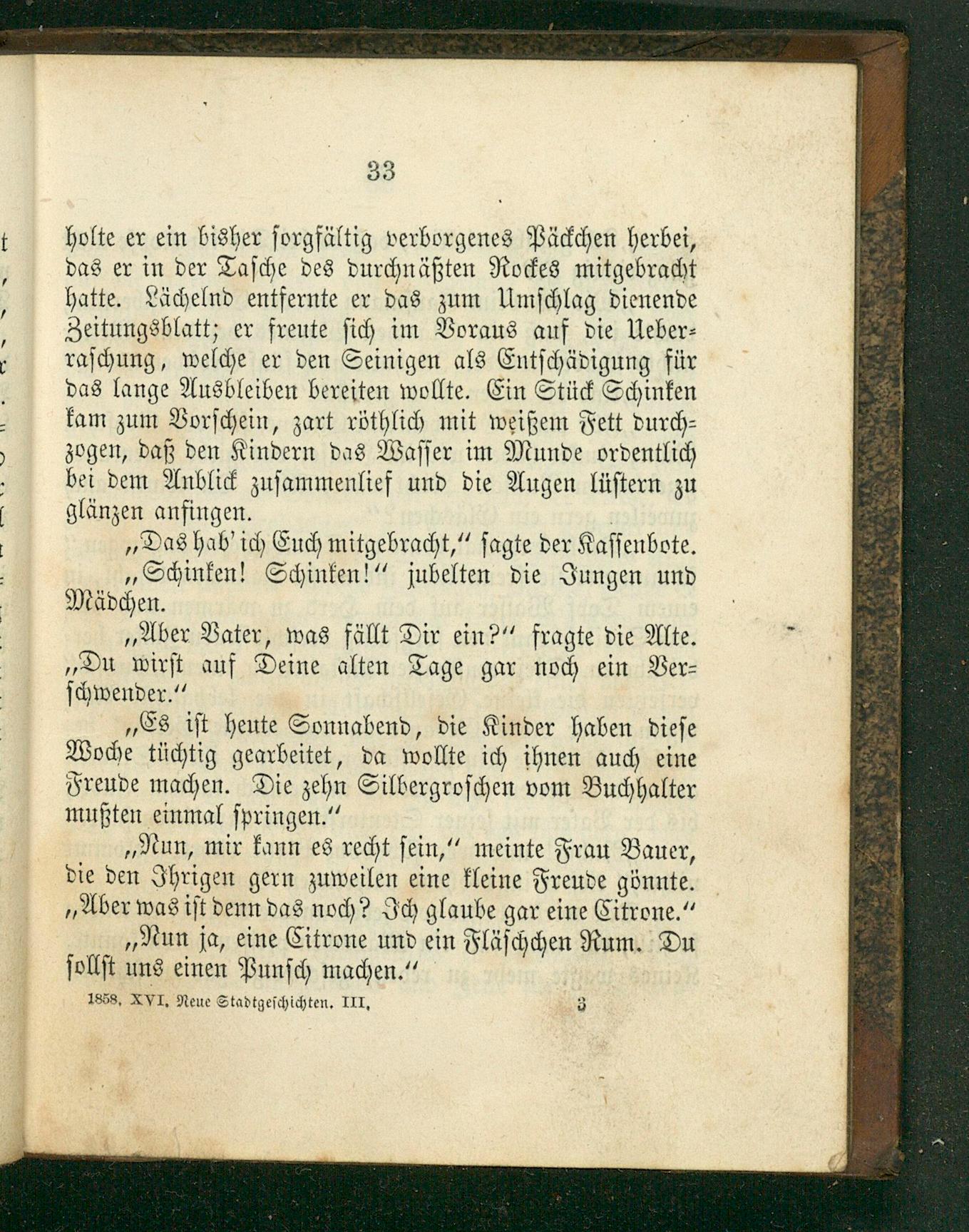 33

holte er ein bisher sorgfältig verborgenes Päckchen herbei, das er in der Tasche des durchnäßten Rockes mitgebracht hatte. Lächelnd entfernte er das zum Umschlag dienende Zeitungsblatt; er freute sich im Voraus auf die Ueberraschung, welche er den Seinigen als Entschädigung für das lange Ausbleiben bereiten wollte. Ein Stück Schinken kam zum Vorschein, zart röthlich mit weißem Fett durchzogen, daß den Kindern das Wasser im Munde ordentlich bei dem Anblick zusammenlief und die Augen lüstern zu glänzen anfingen.

„Das hab' ich Euch mitgebracht," sagte der Kassenbote.

„Schinken! Schinken!" jubelten die Jungen und Mädchen.

„Aber Vater, was fällt Dir ein?" fragte die Alte. „Du wirst auf Deine alten Tage gar noch ein Verschwender."

„Es ist heute Sonnabend, die Kinder haben diese Woche tüchtig gearbeitet, da wollte ich ihnen auch eine Freude machen. Die zehn Silbergroschen vom Buchhalter mußten einmal springen."

„Nun, mir kann es recht sein," meinte Frau Bauer, die den Ihrigen gern zuweilen eine kleine Freude gönnte. „Aber was ist denn das noch? Ich glaube gar eine Citrone."

„Nun ja, eine Citrone und ein Fläschchen Rum. Du sollst uns einen Punsch machen."

1858. XVI. Neue Stadtgeschichten. III. 3